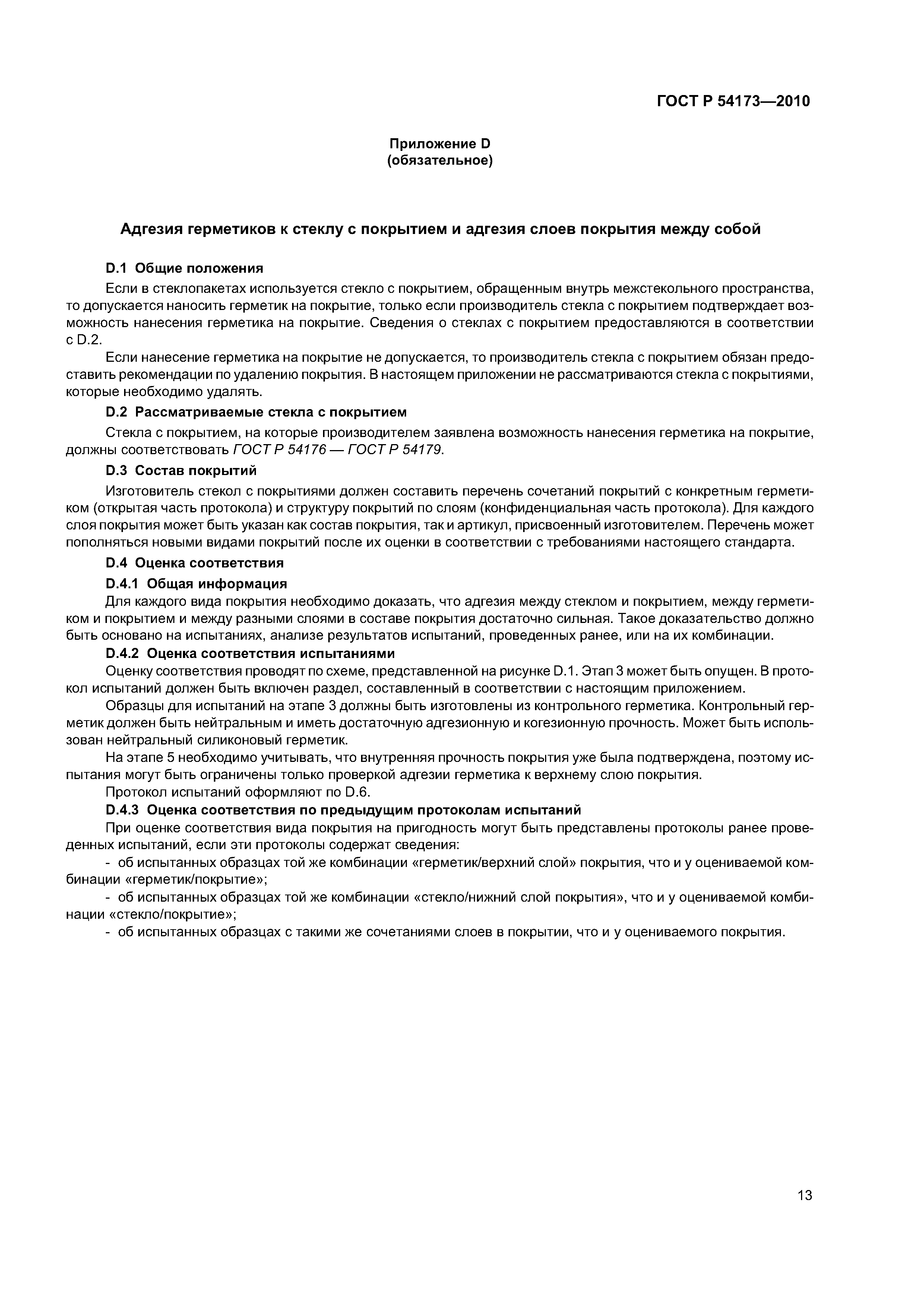 ГОСТ Р 54173—2010

Приложение D
(обязательное)

Адгезия герметиков к стеклу с покрытием и адгезия слоев покрытия между собой

D.1 Общие положения

Если в стеклопакетах используется стекло с покрытием, обращенным внутрь межстекольного пространства, то допускается наносить герметик на покрытие, только если производитель стекла с покрытием подтверждает возможность нанесения герметика на покрытие. Сведения о стеклах с покрытием предоставляются в соответствии с D.2.

Если нанесение герметика на покрытие не допускается, то производитель стекла с покрытием обязан предоставить рекомендации по удалению покрытия. В настоящем приложении не рассматриваются стекла с покрытиями, которые необходимо удалять.

D.2 Рассматриваемые стекла с покрытием

Стекла с покрытием, на которые производителем заявлена возможность нанесения герметика на покрытие, должны соответствовать ГОСТ Р 54176 — ГОСТ Р 54179.

D.3 Состав покрытий

Изготовитель стекол с покрытиями должен составить перечень сочетаний покрытий с конкретным герметиком (открытая часть протокола) и структуру покрытий по слоям (конфиденциальная часть протокола). Для каждого слоя покрытия может быть указан как состав покрытия, так и артикул, присвоенный изготовителем. Перечень может пополняться новыми видами покрытий после их оценки в соответствии с требованиями настоящего стандарта.

D.4 Оценка соответствия

D.4.1 Общая информация

Для каждого вида покрытия необходимо доказать, что адгезия между стеклом и покрытием, между герметиком и покрытием и между разными слоями в составе покрытия достаточно сильная. Такое доказательство должно быть основано на испытаниях, анализе результатов испытаний, проведенных ранее, или на их комбинации.

D.4.2 Оценка соответствия испытаниями

Оценку соответствия проводят по схеме, представленной на рисунке D.1. Этап 3 может быть опущен. В протокол испытаний должен быть включен раздел, составленный в соответствии с настоящим приложением.

Образцы для испытаний на этапе 3 должны быть изготовлены из контрольного герметика. Контрольный герметик должен быть нейтральным и иметь достаточную адгезионную и когезионную прочность. Может быть использован нейтральный силиконовый герметик.

На этапе 5 необходимо учитывать, что внутренняя прочность покрытия уже была подтверждена, поэтому испытания могут быть ограничены только проверкой адгезии герметика к верхнему слою покрытия.

Протокол испытаний оформляют по D.6.

D.4.3 Оценка соответствия по предыдущим протоколам испытаний

При оценке соответствия вида покрытия на пригодность могут быть представлены протоколы ранее проведенных испытаний, если эти протоколы содержат сведения:

- об испытанных образцах той же комбинации «герметик/верхний слой» покрытия, что и у оцениваемой комбинации «герметик/покрытие»;

- об испытанных образцах той же комбинации «стекло/нижний слой покрытия», что и у оцениваемой комбинации «стекло/покрытие»;

- об испытанных образцах с такими же сочетаниями слоев в покрытии, что и у оцениваемого покрытия.

13